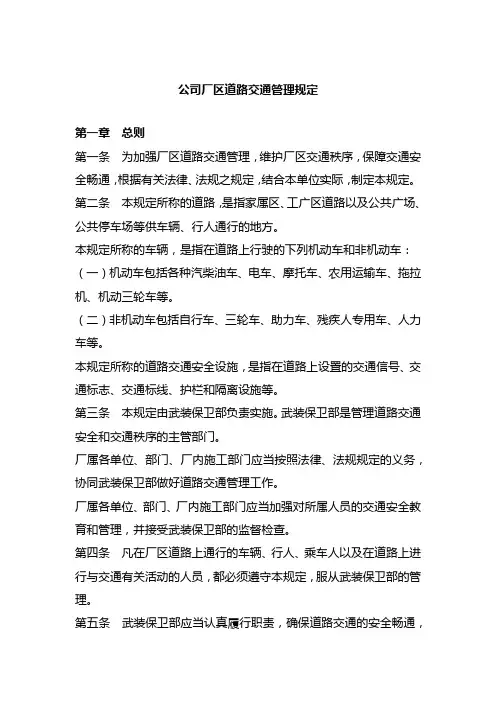 公司厂区道路交通管理规定

第一章　总则

第一条　为加强厂区道路交通管理，维护厂区交通秩序，保障交通安全畅通，根据有关法律、法规之规定，结合本单位实际，制定本规定。

第二条　本规定所称的道路，是指家属区、工厂区道路以及公共广场、公共停车场等供车辆、行人通行的地方。

本规定所称的车辆，是指在道路上行驶的下列机动车和非机动车：

（一）机动车包括各种汽柴油车、电车、摩托车、农用运输车、拖拉机、机动三轮车等。

（二）非机动车包括自行车、三轮车、助力车、残疾人专用车、人力车等。

本规定所称的道路交通安全设施，是指在道路上设置的交通信号、交通标志、交通标线、护栏和隔离设施等。

第三条　本规定由武装保卫部负责实施。武装保卫部是管理道路交通安全和交通秩序的主管部门。

厂属各单位、部门、厂内施工部门应当按照法律、法规规定的义务，协同武装保卫部做好道路交通管理工作。

厂属各单位、部门、厂内施工部门应当加强对所属人员的交通安全教育和管理，并接受武装保卫部的监督检查。

第四条　凡在厂区道路上通行的车辆、行人、乘车人以及在道路上进行与交通有关活动的人员，都必须遵守本规定，服从武装保卫部的管理。

第五条　武装保卫部应当认真履行职责，确保道路交通的安全畅通，